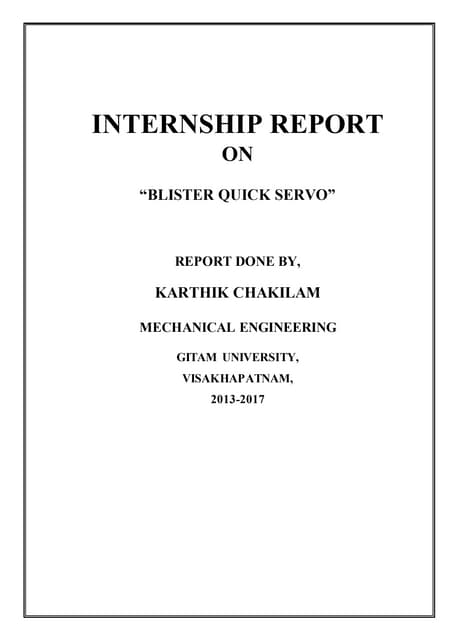 INTERNSHIP REPORT
ON

“BLISTER QUICK SERVO”

REPORT DONE BY,

KARTHIK CHAKILAM

MECHANICAL ENGINEERING

GITAM UNIVERSITY,
VISAKHAPATNAM,
2013-2017